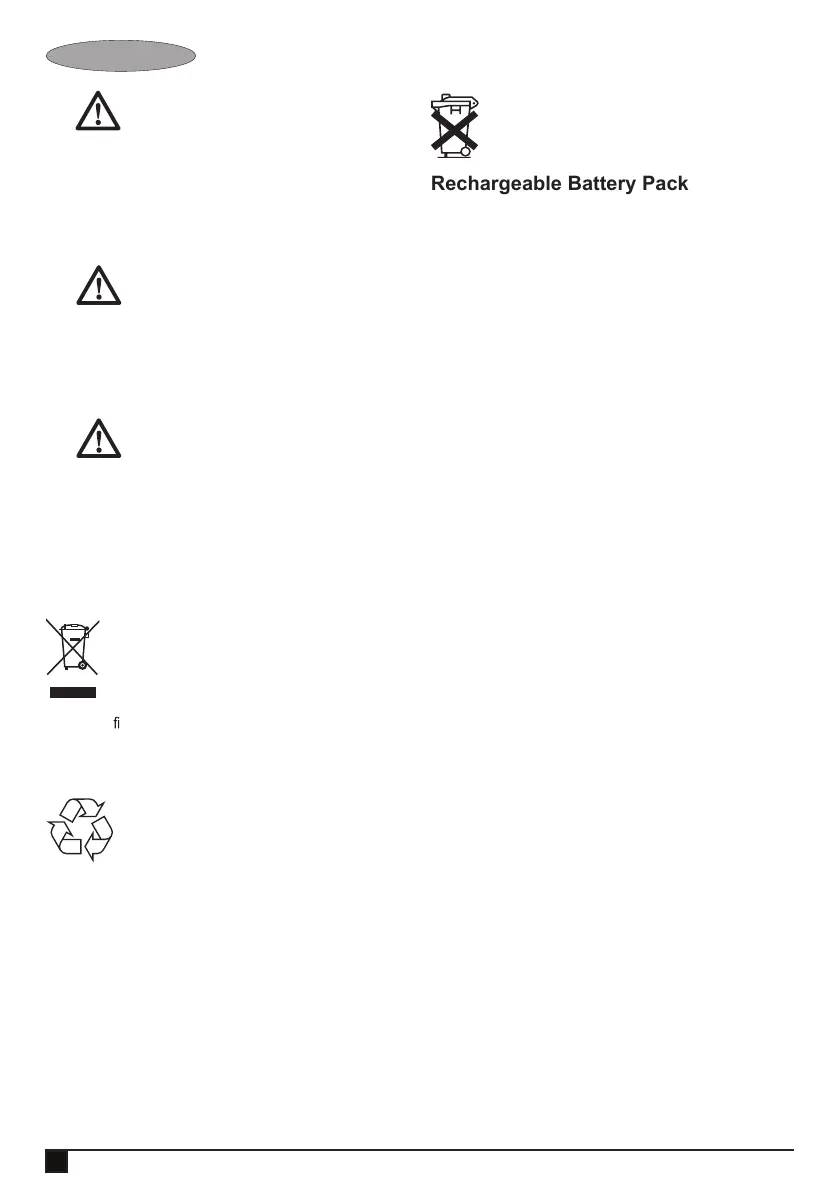 Rechargeable Battery Pack

fi